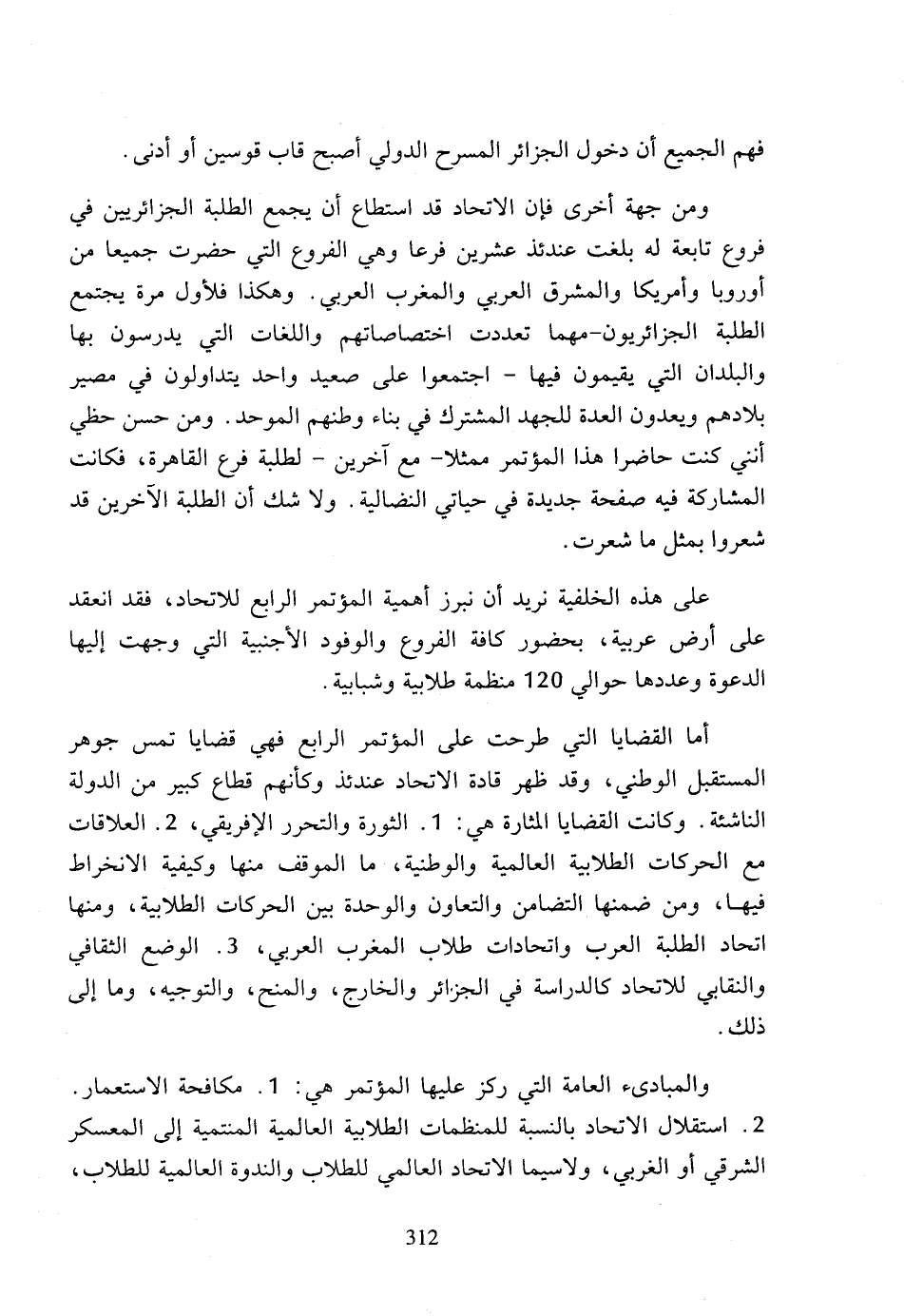 فهم الجميع أن دخول الجزائر المسرح الدولي أصبح قاب قوسين أو أدنى.

ومن جهة أخرى فإن الاتحاد قد استطاع أن يجمع الطلبة الجزائريين في فروع تابعة له بلغت عندئذ عشرين فرعا وهي الفروع التي حضرت جميعا من أوروبا وأمريكا والمشرق العربي والمغرب العربي. وهكذا فلأول مرة يجتمع الطلبة الجزائريون-مهما تعددت اختصاصاتهم واللغات التي يدرسون بها والبلدان التي يقيمون فيها - اجتمعوا على صعيد واحد يتداولون في مصير بلادهم ويعدون العدة للجهد المشترك في بناء وطنهم الموحد. ومن حسن حظي أنني كنت حاضرا هذا المؤتمر ممثلا- مع آخرين - لطلبة فرع القاهرة، فكانت المشاركة فيه صفحة جديدة في حياتي النضالية. ولا شك أن الطلبة الآخرين قد شعروا بمثل ما شعرت.

على هذه الخلفية نريد أن نبرز أهمية المؤتمر الرابع للاتحاد، فقد انعقد على أرض عربية، بحضور كافة الفروع والوفود الأجنبية التي وجهت إليها الدعوة وعددها حوالي 120 منظمة طلابية وشبابية.

أما القضايا التي طرحت على المؤتمر الرابع فهي قضايا تمس جوهر المستقبل الوطني، وقد ظهر قادة الاتحاد عندئذ وكأنهم قطاع كبير من الدولة الناشئة. وكانت القضايا المثارة هي: 1. الثورة والتحرر الإفريقي، 2. العلاقات مع الحركات الطلابية العالمية والوطنية، ما الموقف منها وكيفية الانخراط فيها، ومن ضمنها التضامن والتعاون والوحدة بين الحركات الطلابية، ومنها اتحاد الطلبة العرب واتحادات طلاب المغرب العربي، 3. الوضع الثقافي والنقابي للاتحاد كالدراسة في الجزائر والخارج، والمنح، والتوجيه، وما إلى ذلك.

والمبادىء العامة التي ركز عليها المؤتمر هي: 1. مكافحة الاستعمار. 2. استقلال الاتحاد بالنسبة للمنظمات الطلابية العالمية المنتمية إلى المعسكر الشرقي أو الغربي، ولاسيما الاتحاد العالمي للطلاب والندوة العالمية للطلاب،

312